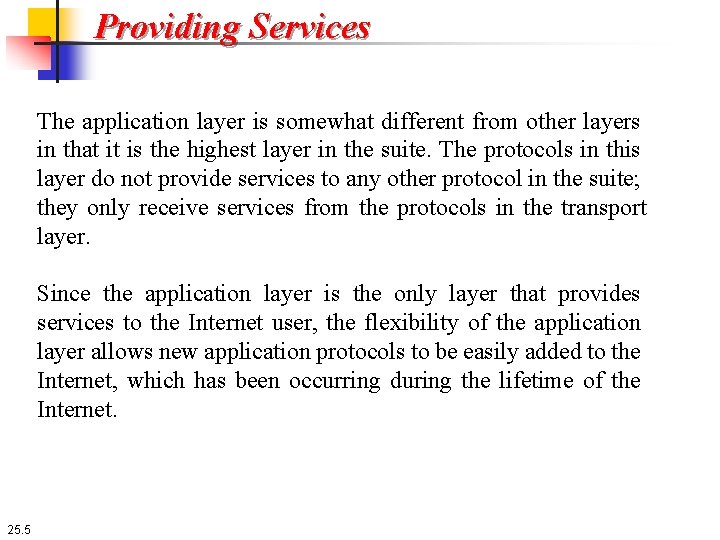 Providing Services

The application layer is somewhat different from other layers in that it is the highest layer in the suite. The protocols in this layer do not provide services to any other protocol in the suite; they only receive services from the protocols in the transport layer.

Since the application layer is the only layer that provides services to the Internet user, the flexibility of the application layer allows new application protocols to be easily added to the Internet, which has been occurring during the lifetime of the Internet.

25.5